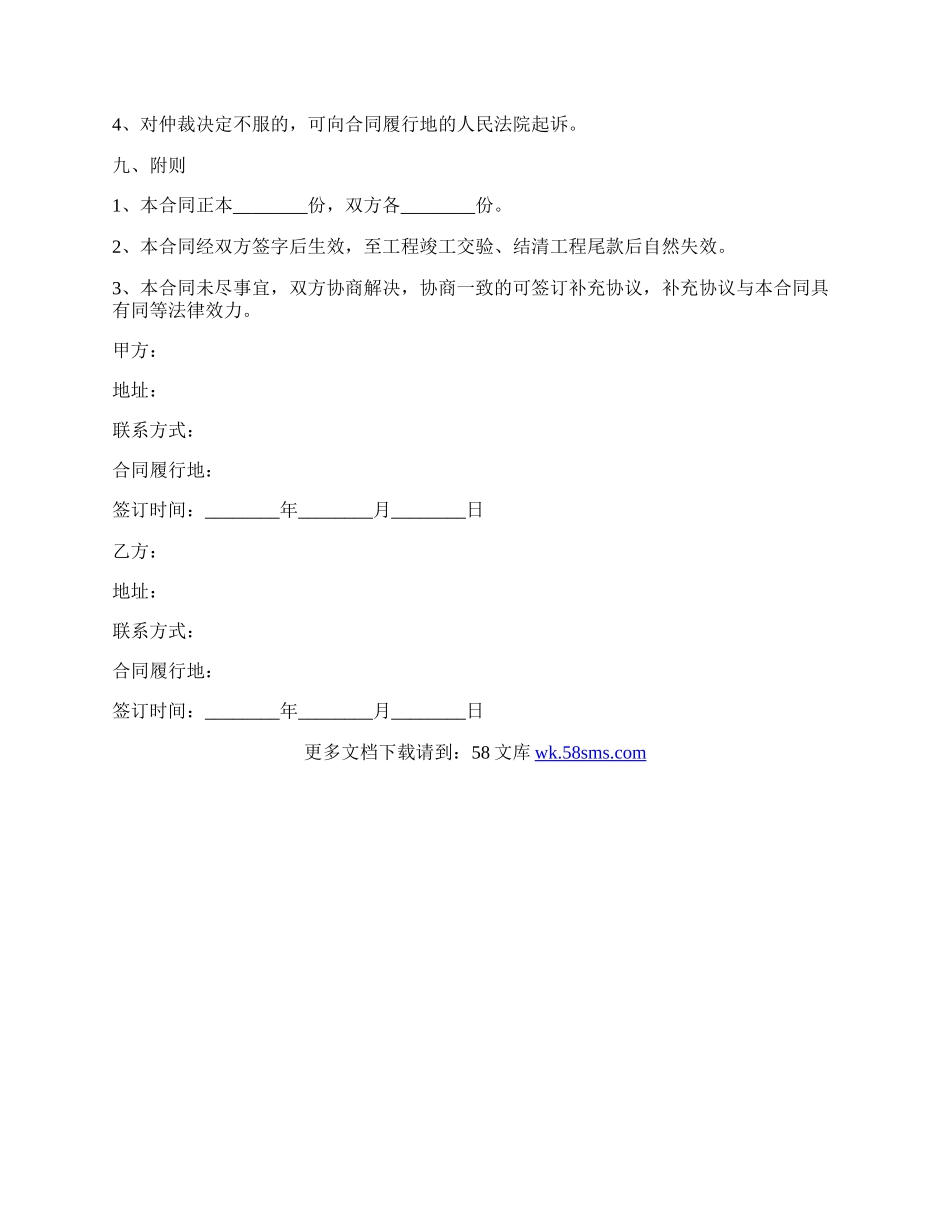 4、对仲裁决定不服的，可向合同履行地的人民法院起诉。

九、附则

1、本合同正本________份，双方各________份。

2、本合同经双方签字后生效，至工程竣工交验、结清工程尾款后自然失效。

3、本合同未尽事宜，双方协商解决，协商一致的可签订补充协议，补充协议与本合同具有同等法律效力。

甲方：

地址：

联系方式：

合同履行地：

签订时间：________年________月________日

乙方：

地址：

联系方式：

合同履行地：

签订时间：________年________月________日

更多文档下载请到：58 文库 wk.58sms.com